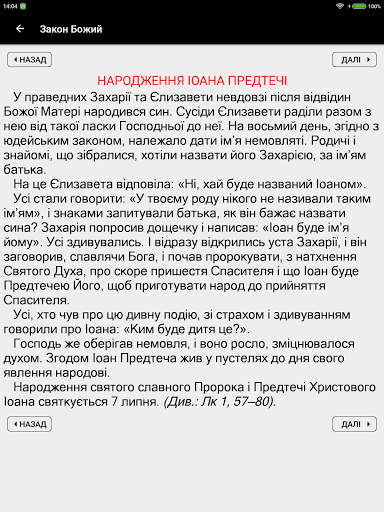 14:04 100%

Закон Божий

НАЗАД

ДАЛІ

НАРОДЖЕННЯ ІОАНА ПРЕДТЕЧІ

У праведних Захарії та Єлизавети невдовзі після відвідин Божої Матері народився син. Сусіди Єлизавети раділи разом з нею від такої ласки Господньої до неї. На восьмий день, згідно з юдейським законом, належало дати ім'я немовляті. Родичі і знайомі, що зібралися, хотіли назвати його Захарією, за ім'ям батька.

На це Єлизавета відповіла: «Ні, хай буде названий Іоаном».

Усі стали говорити: «У твоєму роду нікого не називали таким ім'ям», і знаками запитували батька, як він бажає назвати сина? Захарія попросив дощечку і написав: «Іоан буде ім'я йому». Усі здивувались. І відразу відкрились уста Захарії, і він заговорив, славлячи Бога, і почав пророкувати, з натхнення Святого Духа, про скоре пришестя Спасителя і що Іоан буде Предтечею Його, щоб приготувати народ до прийняття Спасителя.

Усі, хто чув про цю дивну подію, зі страхом і здивуванням говорили про Іоана: «Ким буде дитя це?».

Господь же оберігав немовля, і воно росло, зміцнювалося духом. Згодом Іоан Предтеча жив у пустелях до дня свого явлення народові.

Народження святого славного Пророка і Предтечі Христового Іоана святкується 7 липня. (Див.: Лк 1, 57–80).

НАЗАД

ДАЛІ